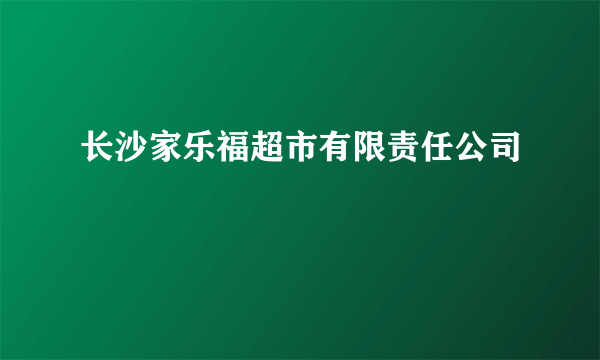 长沙家乐福超市有限责任公司